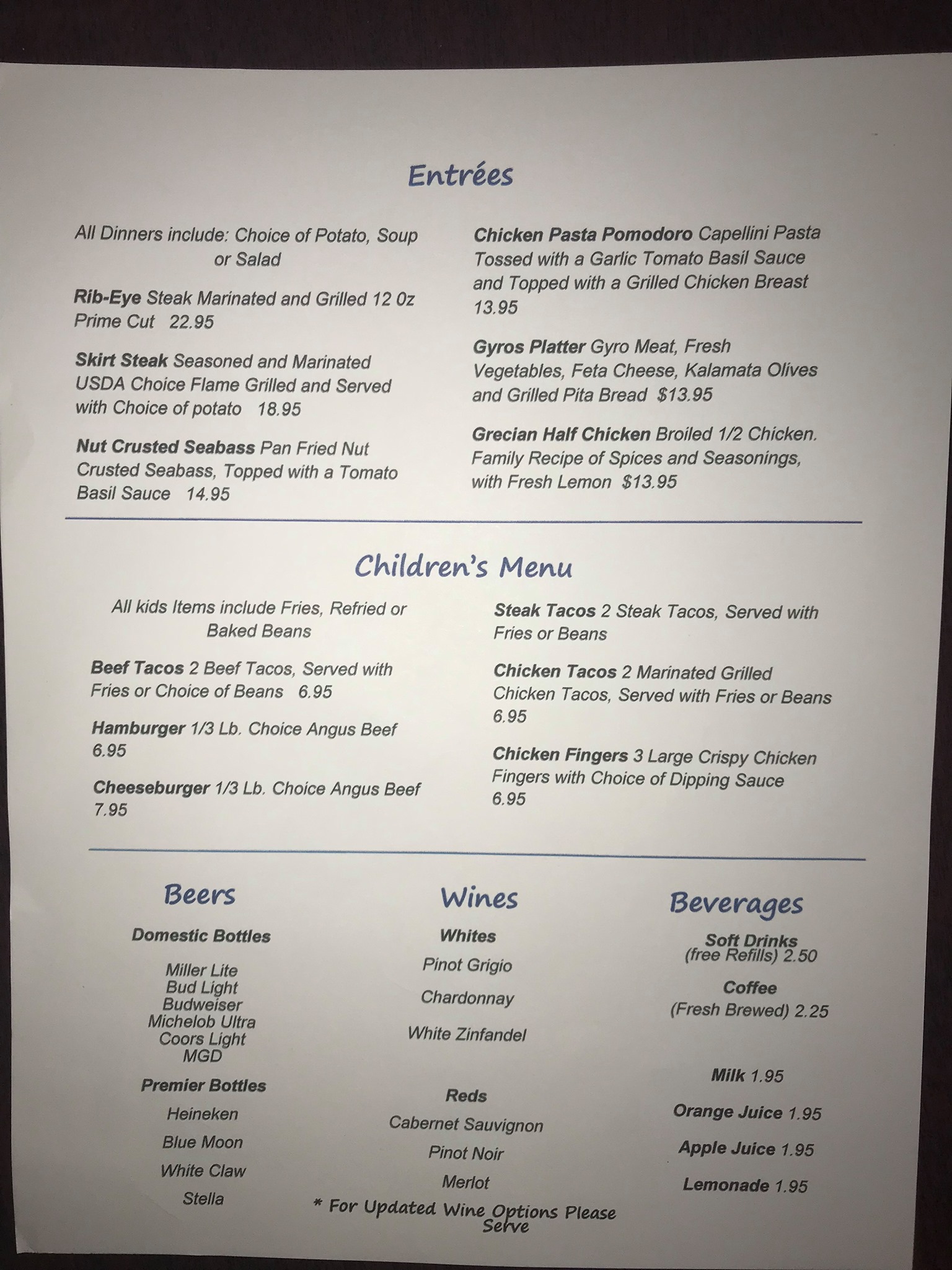 Entrées

All Dinners include: Choice of Potato, Soup or Salad

Rib-Eye Steak Marinated and Grilled 12 0z Prime Cut 22.95

Skirt Steak Seasoned and Marinated USDA Choice Flame Grilled and Served with Choice of potato 18.95

Nut Crusted Seabass Pan Fried Nut Crusted Seabass, Topped with a Tomato Basil Sauce 14.95

Chicken Pasta Pomodoro Capellini Pasta Tossed with a Garlic Tomato Basil Sauce and Topped with a Grilled Chicken Breast 13.95

Gyros Platter Gyro Meat, Fresh Vegetables, Feta Cheese, Kalamata Olives and Grilled Pita Bread $13.95

Grecian Half Chicken Broiled 1/2 Chicken. Family Recipe of Spices and Seasonings, with Fresh Lemon $13.95

Children's Menu

All kids Items include Fries, Refried or Baked Beans

Beef Tacos 2 Beef Tacos, Served with Fries or Choice of Beans 6.95

Hamburger 1/3 Lb. Choice Angus Beef 6.95

Cheeseburger 1/3 Lb. Choice Angus Beef 7.95

Steak Tacos 2 Steak Tacos, Served with Fries or Beans

Chicken Tacos 2 Marinated Grilled Chicken Tacos, Served with Fries or Beans 6.95

Chicken Fingers 3 Large Crispy Chicken Fingers with Choice of Dipping Sauce 6.95

Beers

Domestic Bottles

Miller Lite
Bud Light
Budweiser
Michelob Ultra
Coors Light
MGD

Premier Bottles

Heineken
Blue Moon
White Claw
Stella

Wines

Whites

Pinot Grigio
Chardonnay
White Zinfandel

Reds

Cabernet Sauvignon
Pinot Noir
Merlot

* For Updated Wine Options Please Serve

Beverages

Soft Drinks
(free Refills) 2.50

Coffee
(Fresh Brewed) 2.25

Milk 1.95
Orange Juice 1.95
Apple Juice 1.95
Lemonade 1.95